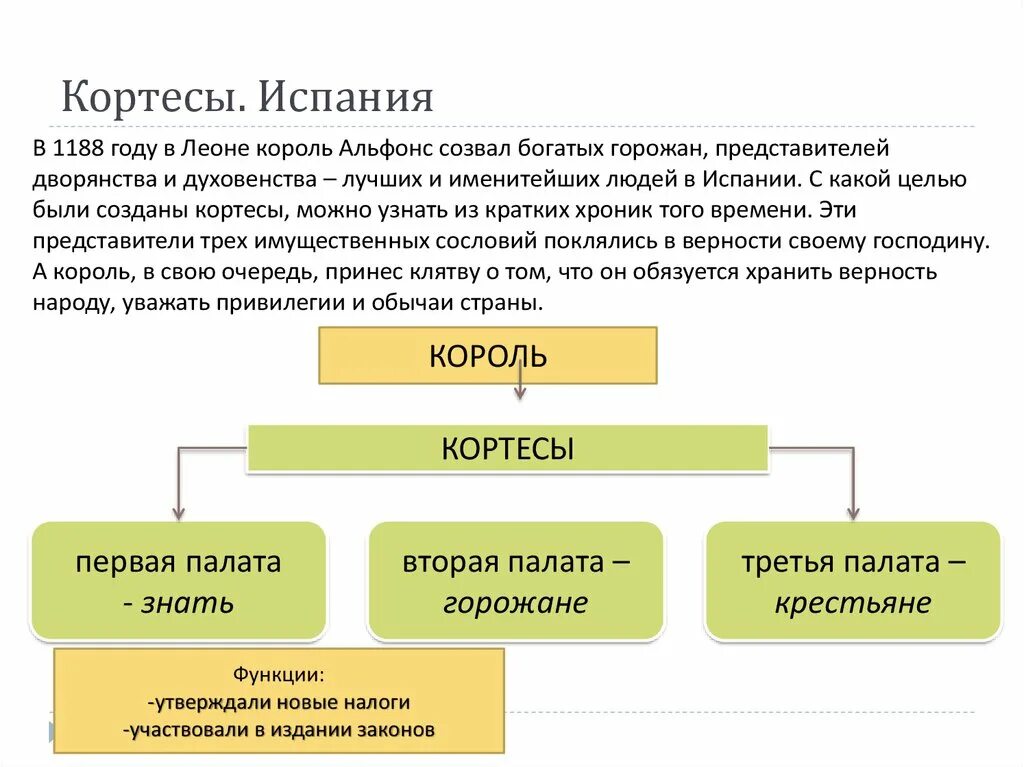 Кортесы. Испания

В 1188 году в Леоне король Альфонс созвал богатых горожан, представителей дворянства и духовенства – лучших и именитейших людей в Испании. С какой целью были созданы кортесы, можно узнать из кратких хроник того времени. Эти представители трех имущественных сословий поклялись в верности своему господину. А король, в свою очередь, принес клятву о том, что он обязуется хранить верность народу, уважать привилегии и обычаи страны.

КОРОЛЬ

КОРТЕСЫ

первая палата - знать

вторая палата – горожане

третья палата – крестьяне

Функции:
-утверждали новые налоги
-участвовали в издании законов